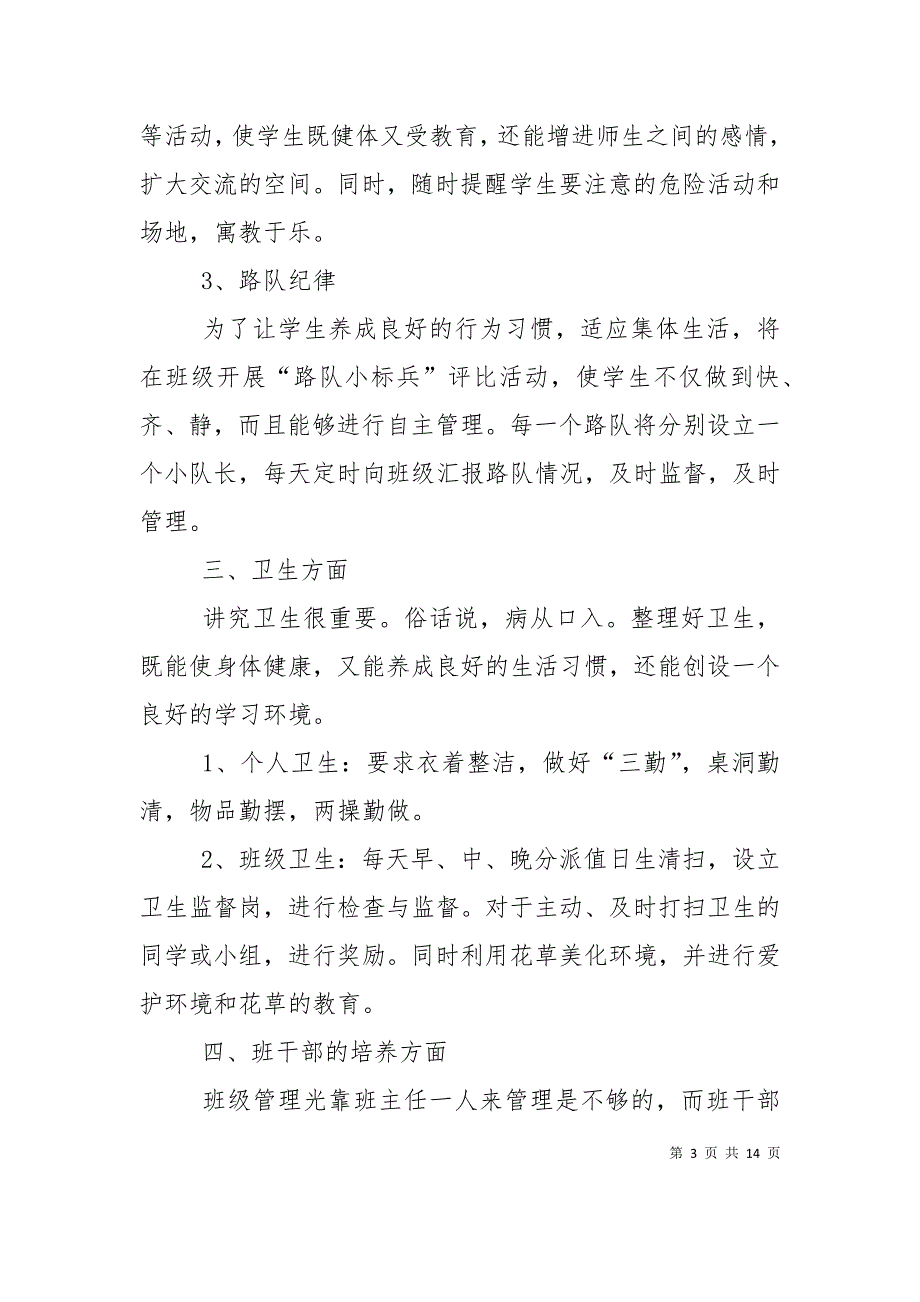 等活动，使学生既健体又受教育，还能增进师生之间的感情，扩大交流的空间。同时，随时提醒学生要注意的危险活动和场地，寓教于乐。

3、路队纪律

为了让学生养成良好的行为习惯，适应集体生活，将在班级开展“路队小标兵”评比活动，使学生不仅做到快、齐、静，而且能够进行自主管理。每一个路队将分别设立一个小队长，每天定时向班级汇报路队情况，及时监督，及时管理。

三、卫生方面

讲究卫生很重要。俗话说，病从口入。整理好卫生，既能使身体健康，又能养成良好的生活习惯，还能创设一个良好的学习环境。

1、个人卫生：要求衣着整洁，做好“三勤”，桌洞勤清，物品勤摆，两操勤做。

2、班级卫生：每天早、中、晚分派值日生清扫，设立卫生监督岗，进行检查与监督。对于主动、及时打扫卫生的同学或小组，进行奖励。同时利用花草美化环境，并进行爱护环境和花草的教育。

四、班干部的培养方面

班级管理光靠班主任一人来管理是不够的，而班干部

第 3 页 共 14 页